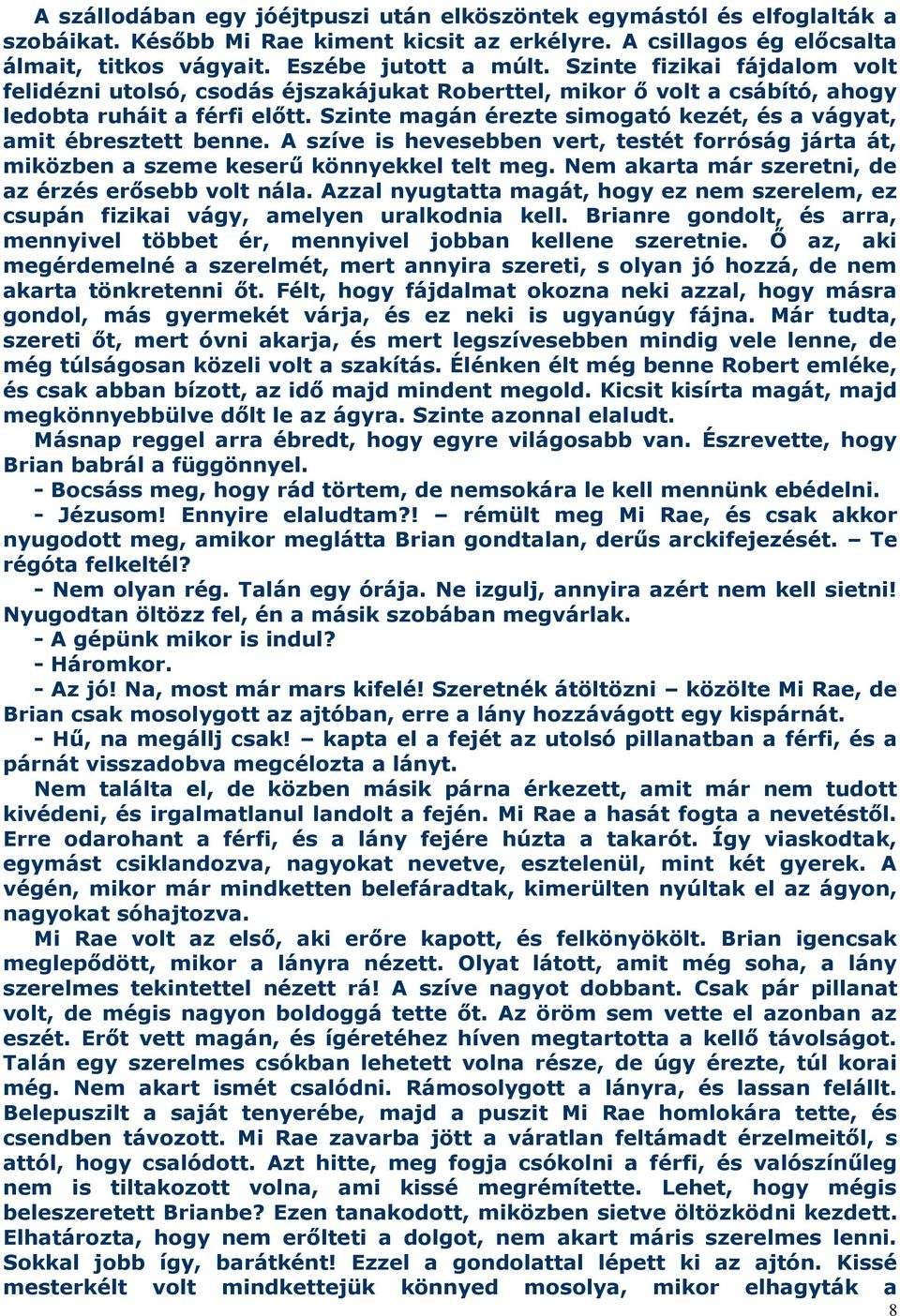 A szállodában egy jóéjtpuszi után elköszöntek egymástól és elfoglalták a szobáikat. Később Mi Rae kiment kicsit az erkélyre. A csillagos ég előcsalta álmait, titkos vágyait. Eszébe jutott a múlt. Szinte fizikai fájdalom volt felidézni utolsó, csodás éjszakájukat Roberttel, mikor ő volt a csábító, ahogy ledobta ruháit a férfi előtt. Szinte magán érezte simogató kezét, és a vágyat, amit ébresztett benne. A szíve is hevesebben vert, testét forróság járta át, miközben a szeme keserű könnyekkel telt meg. Nem akarta már szeretni, de az érzés erősebb volt nála. Azzal nyugtatta magát, hogy ez nem szerelem, ez csupán fizikai vágy, amelyen uralkodnia kell. Brianre gondolt, és arra, mennyivel többet ér, mennyivel jobban kellene szeretnie. Ő az, aki megérdemelné a szerelmét, mert annyira szereti, s olyan jó hozzá, de nem akarta tönkretenni őt. Félt, hogy fájdalmat okozna neki azzal, hogy másra gondol, más gyermekét várja, és ez neki is ugyanúgy fájna. Már tudta, szereti őt, mert óvni akarja, és mert legszívesebben mindig vele lenne, de még túlságosan közeli volt a szakítás. Élénken élt még benne Robert emléke, és csak abban bízott, az idő majd mindent megold. Kicsit kisírta magát, majd megkönnyebbülve dőlt le az ágyra. Szinte azonnal elaludt.

Másnap reggel arra ébredt, hogy egyre világosabb van. Észrevette, hogy Brian babrál a függönnyel.

- Bocsáss meg, hogy rád törtem, de nemsokára le kell mennünk ebédelni.

- Jézusom! Ennyire elaludtam?! – rémült meg Mi Rae, és csak akkor nyugodott meg, amikor meglátta Brian gondtalan, derűs arckifejezését. – Te régóta felkeltél?

- Nem olyan rég. Talán egy órája. Ne izgulj, annyira azért nem kell sietni! Nyugodtan öltözz fel, én a másik szobában megvárlak.

- A gépünk mikor is indul?

- Háromkor.

- Az jó! Na, most már mars kifelé! Szeretnék átöltözni – közölte Mi Rae, de Brian csak mosolygott az ajtóban, erre a lány hozzávágott egy kispárnát.

- Hű, na megállj csak! – kapta el a fejét az utolsó pillanatban a férfi, és a párnát visszadobva megcélozta a lányt.

Nem találta el, de közben másik párna érkezett, amit már nem tudott kivédeni, és irgalmatlanul landolt a fején. Mi Rae a hasát fogta a nevetéstől. Erre odarohant a férfi, és a lány fejére húzta a takarót. Így viaskodtak, egymást csiklandozva, nagyokat nevetve, esztelenül, mint két gyerek. A végén, mikor már mindketten belefáradtak, kimerülten nyúltak el az ágyon, nagyokat sóhajtozva.

Mi Rae volt az első, aki erőre kapott, és felkönyökölt. Brian igencsak meglepődött, mikor a lányra nézett. Olyat látott, amit még soha, a lány szerelmes tekintettel nézett rá! A szíve nagyot dobbant. Csak pár pillanat volt, de mégis nagyon boldoggá tette őt. Az öröm sem vette el azonban az eszét. Erőt vett magán, és ígéretéhez híven megtartotta a kellő távolságot. Talán egy szerelmes csókban lehetett volna része, de úgy érezte, túl korai még. Nem akart ismét csalódni. Rámosolygott a lányra, és lassan felállt. Belepuszilt a saját tenyerébe, majd a puszit Mi Rae homlokára tette, és csendben távozott. Mi Rae zavarba jött a váratlan feltámadt érzelmeitől, s attól, hogy csalódott. Azt hitte, meg fogja csókolni a férfi, és valószínűleg nem is tiltakozott volna, ami kissé megrémítette. Lehet, hogy mégis beleszeretett Brianbe? Ezen tanakodott, miközben sietve öltözködni kezdett. Elhatározta, hogy nem erőlteti a dolgot, nem akart máris szerelmes lenni. Sokkal jobb így, barátként! Ezzel a gondolattal lépett ki az ajtón. Kissé mesterkélt volt mindkettejük könnyed mosolya, mikor elhagyták a

8